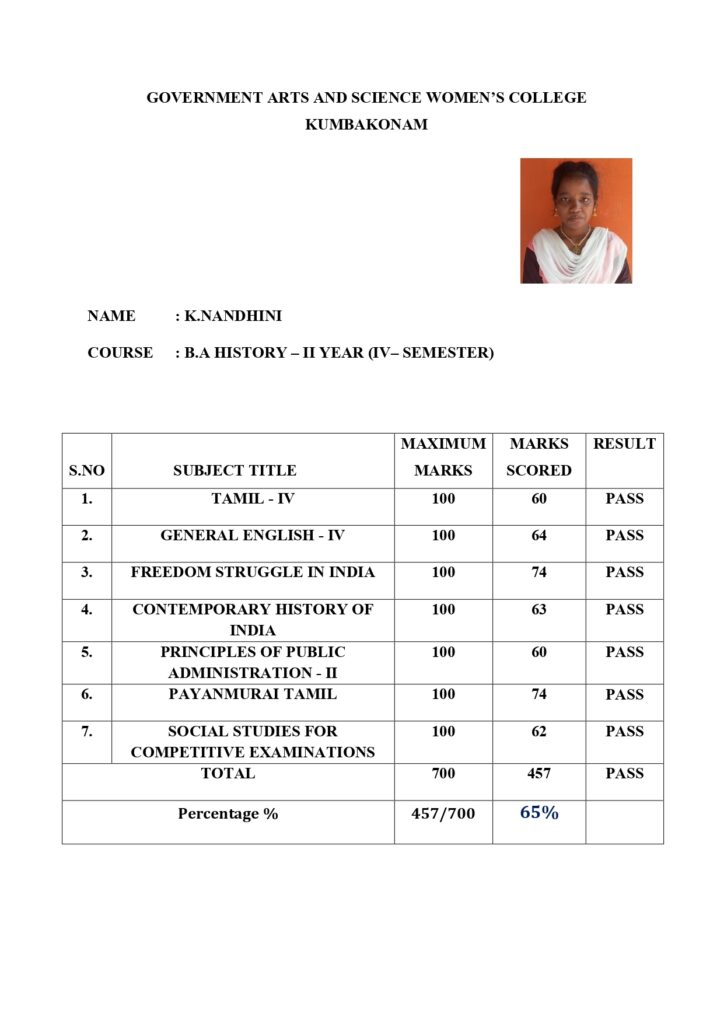 GOVERNMENT ARTS AND SCIENCE WOMEN'S COLLEGE
KUMBAKONAM

NAME : K.NANDHINI

COURSE : B.A HISTORY – II YEAR (IV– SEMESTER)

| S.NO | SUBJECT TITLE | MAXIMUM MARKS | MARKS SCORED | RESULT |
|---|---|---|---|---|
| 1. | TAMIL - IV | 100 | 60 | PASS |
| 2. | GENERAL ENGLISH - IV | 100 | 64 | PASS |
| 3. | FREEDOM STRUGGLE IN INDIA | 100 | 74 | PASS |
| 4. | CONTEMPORARY HISTORY OF INDIA | 100 | 63 | PASS |
| 5. | PRINCIPLES OF PUBLIC ADMINISTRATION - II | 100 | 60 | PASS |
| 6. | PAYANMURAI TAMIL | 100 | 74 | PASS |
| 7. | SOCIAL STUDIES FOR COMPETITIVE EXAMINATIONS | 100 | 62 | PASS |
| TOTAL | | 700 | 457 | PASS |
| Percentage % | | 457/700 | 65% | |